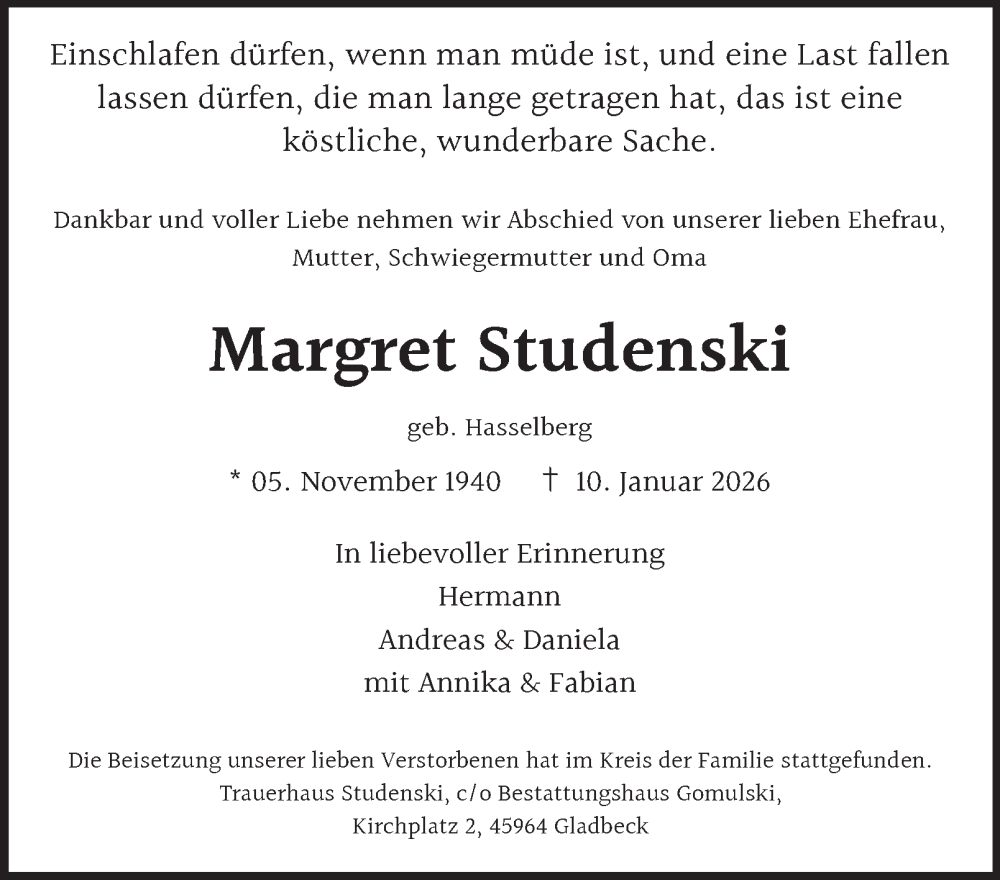 Einschlafen dürfen, wenn man müde ist, und eine Last fallen lassen dürfen, die man lange getragen hat, das ist eine köstliche, wunderbare Sache.

Dankbar und voller Liebe nehmen wir Abschied von unserer lieben Ehefrau, Mutter, Schwiegermutter und Oma

Margret Studenski

geb. Hasselberg

* 05. November 1940 † 10. Januar 2026

In liebevoller Erinnerung
Hermann
Andreas & Daniela
mit Annika & Fabian

Die Beisetzung unserer lieben Verstorbenen hat im Kreis der Familie stattgefunden.
Trauerhaus Studenski, c/o Bestattungshaus Gomulski,
Kirchplatz 2, 45964 Gladbeck